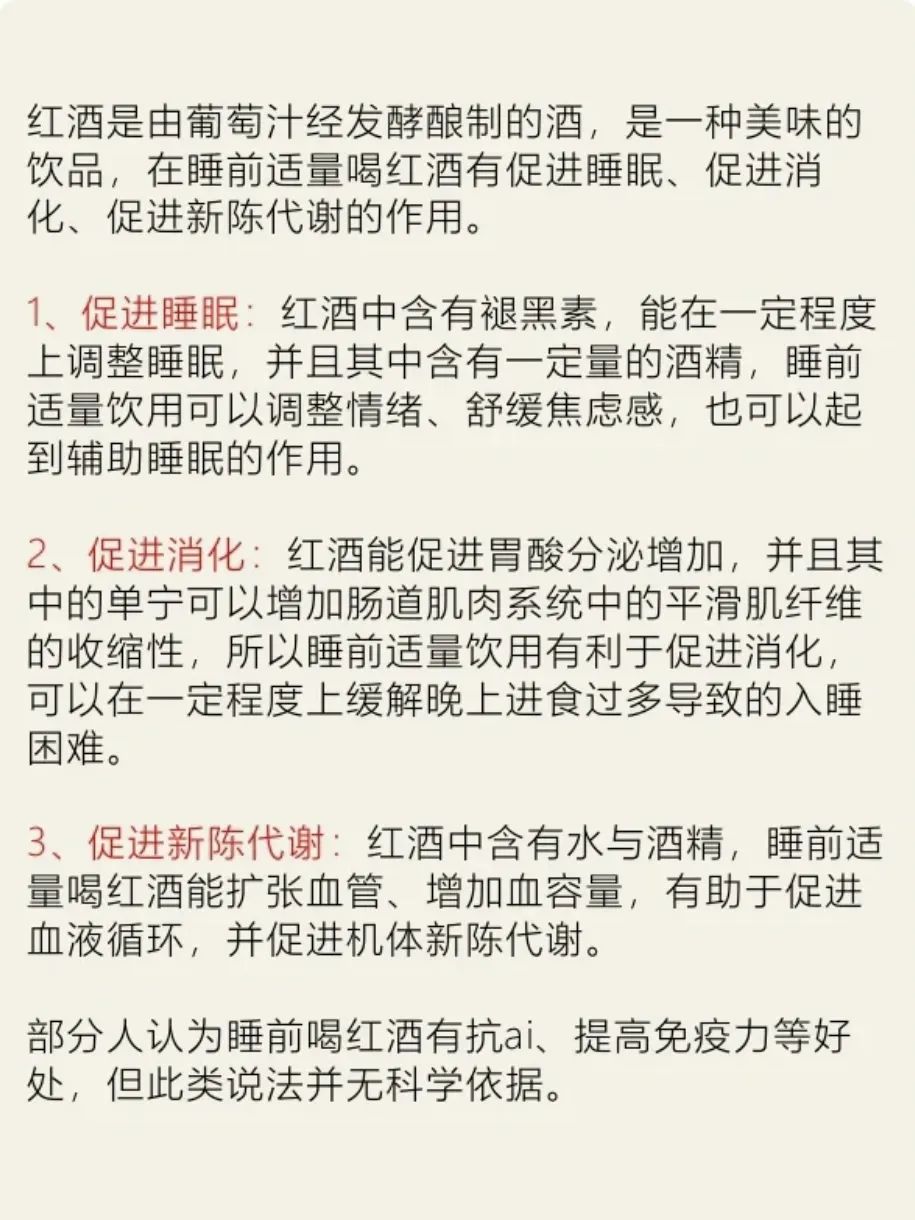 红酒是由葡萄汁经发酵酿制的酒，是一种美味的饮品，在睡前适量喝红酒有促进睡眠、促进消化、促进新陈代谢的作用。

1、促进睡眠：红酒中含有褪黑素，能在一定程度上调整睡眠，并且其中含有一定量的酒精，睡前适量饮用可以调整情绪、舒缓焦虑感，也可以起到辅助睡眠的作用。

2、促进消化：红酒能促进胃酸分泌增加，并且其中的单宁可以增加肠道肌肉系统中的平滑肌纤维的收缩性，所以睡前适量饮用有利于促进消化，可以在一定程度上缓解晚上进食过多导致的入睡困难。

3、促进新陈代谢：红酒中含有水与酒精，睡前适量喝红酒能扩张血管、增加血容量，有助于促进血液循环，并促进机体新陈代谢。

部分人认为睡前喝红酒有抗ai、提高免疫力等好处，但此类说法并无科学依据。